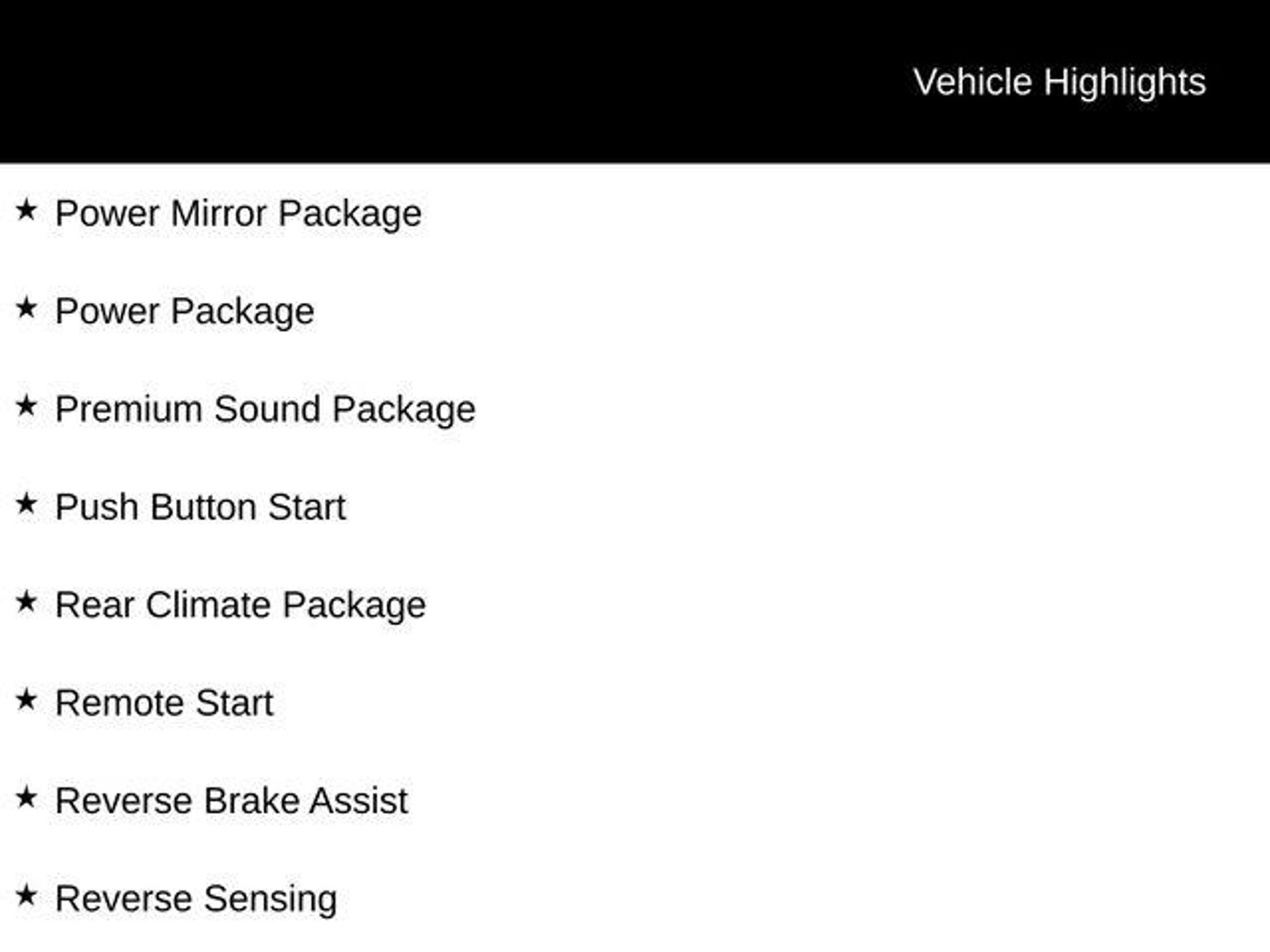 Vehicle Highlights

★ Power Mirror Package

★ Power Package

★ Premium Sound Package

★ Push Button Start

★ Rear Climate Package

★ Remote Start

★ Reverse Brake Assist

★ Reverse Sensing